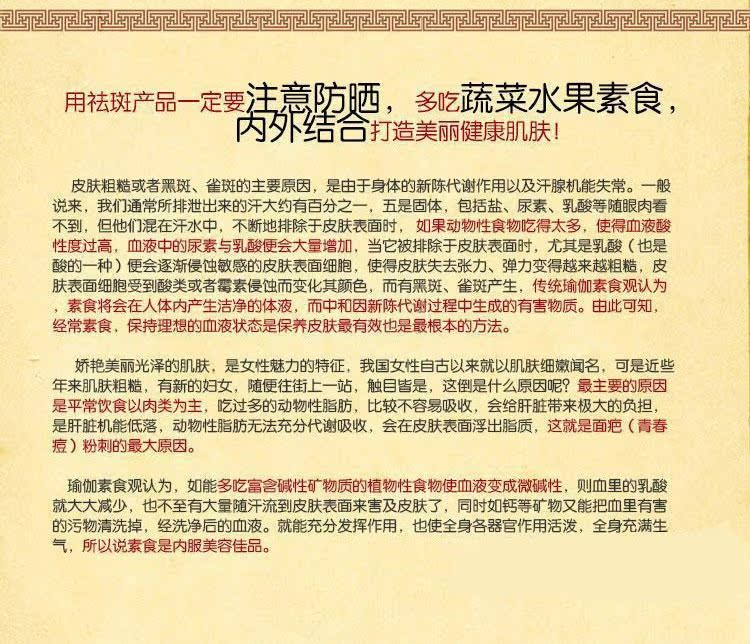 用祛斑产品一定要注意防晒，多吃蔬菜水果素食，内外结合打造美丽健康肌肤！

皮肤粗糙或者黑斑、雀斑的主要原因，是由于身体的新陈代谢作用以及汗腺机能失常。一般说来，我们通常所排泄出来的汗大约有百分之一，五是固体，包括盐、尿素、乳酸等随眼肉看不到，但他们混在汗水中，不断地排除于皮肤表面时，如果动物性食物吃得太多，使得血液酸性度过高，血液中的尿素与乳酸便会大量增加，当它被排除于皮肤表面时，尤其是乳酸（也是酸的一种）便会逐渐侵蚀敏感的皮肤表面细胞，使得皮肤失去张力、弹力变得越来越粗糙，皮肤表面细胞受到酸类或者霉素侵蚀而变化其颜色，而有黑斑、雀斑产生，传统瑜伽素食观认为，素食将会在人体内产生洁净的体液，而中和因新陈代谢过程中生成的有害物质。由此可知，经常素食，保持理想的血液状态是保养皮肤最有效也是最根本的方法。

娇艳美丽光泽的肌肤，是女性魅力的特征，我国女性自古以来就以肌肤细嫩闻名，可是近些年来肌肤粗糙，有新的妇女，随便往街上一站，触目皆是，这倒是什么原因呢？最主要的原因是平常饮食以肉类为主，吃过多的动物性脂肪，比较不容易吸收，会给肝脏带来极大的负担，是肝脏机能低落，动物性脂肪无法充分代谢吸收，会在皮肤表面浮出脂质，这就是面疤（青春痘）粉刺的最大原因。

瑜伽素食观认为，如能多吃富含碱性矿物质的植物性食物使血液变成微碱性，则血里的乳酸就大大减少，也不至有大量随汗流到皮肤表面来害及皮肤了，同时如钙等矿物又能把血里有害的污物清洗掉，经洗净后的血液。就能充分发挥作用，也使全身各器官作用活泼，全身充满生气，所以说素食是内服美容佳品。